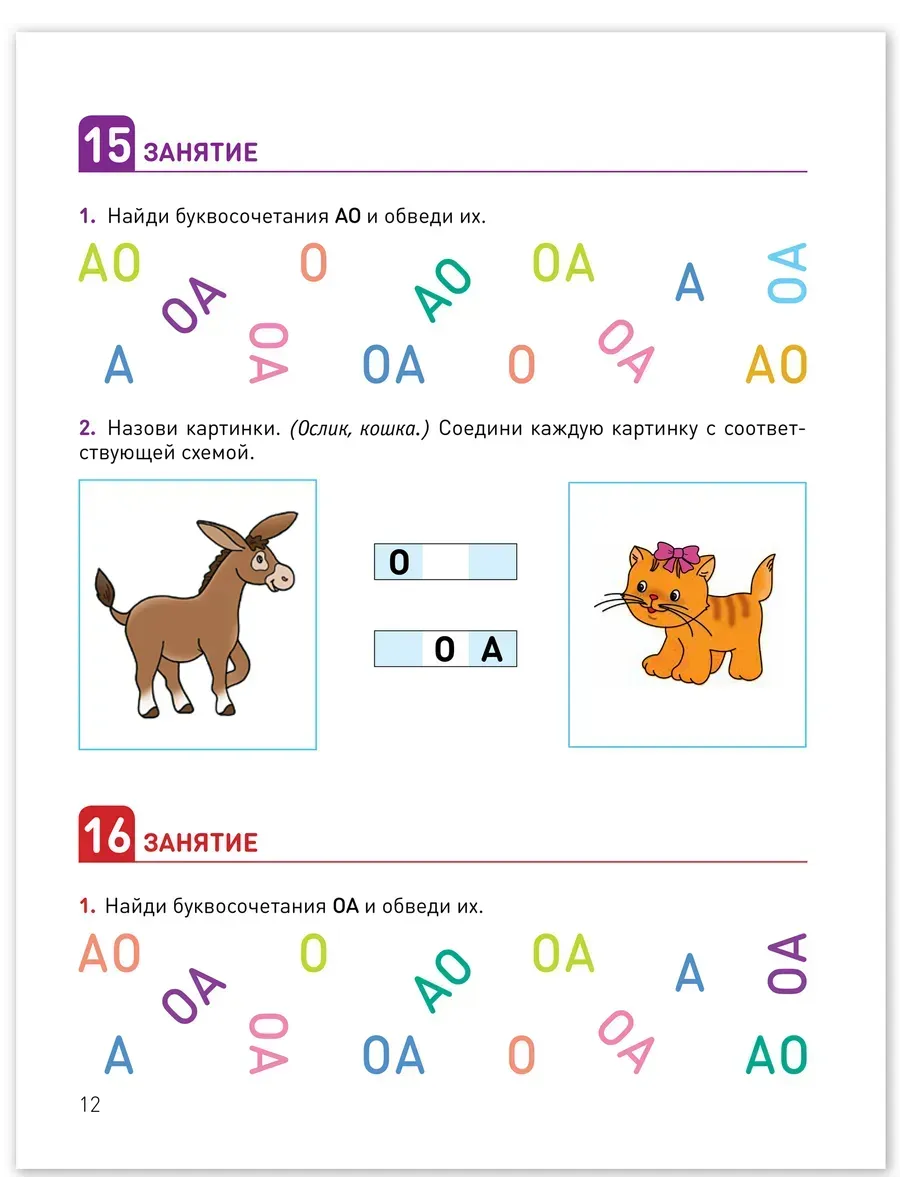 15 ЗАНЯТИЕ

1. Найди буквосочетания АО и обведи их.

АО ОА О АО ОА А ОА

А ОА ОА О ОА АО

2. Назови картинки. (Ослик, кошка.) Соедини каждую картинку с соответствующей схемой.

О

О А

16 ЗАНЯТИЕ

1. Найди буквосочетания ОА и обведи их.

АО ОА О АО ОА А ОА

А ОА ОА О ОА АО

12